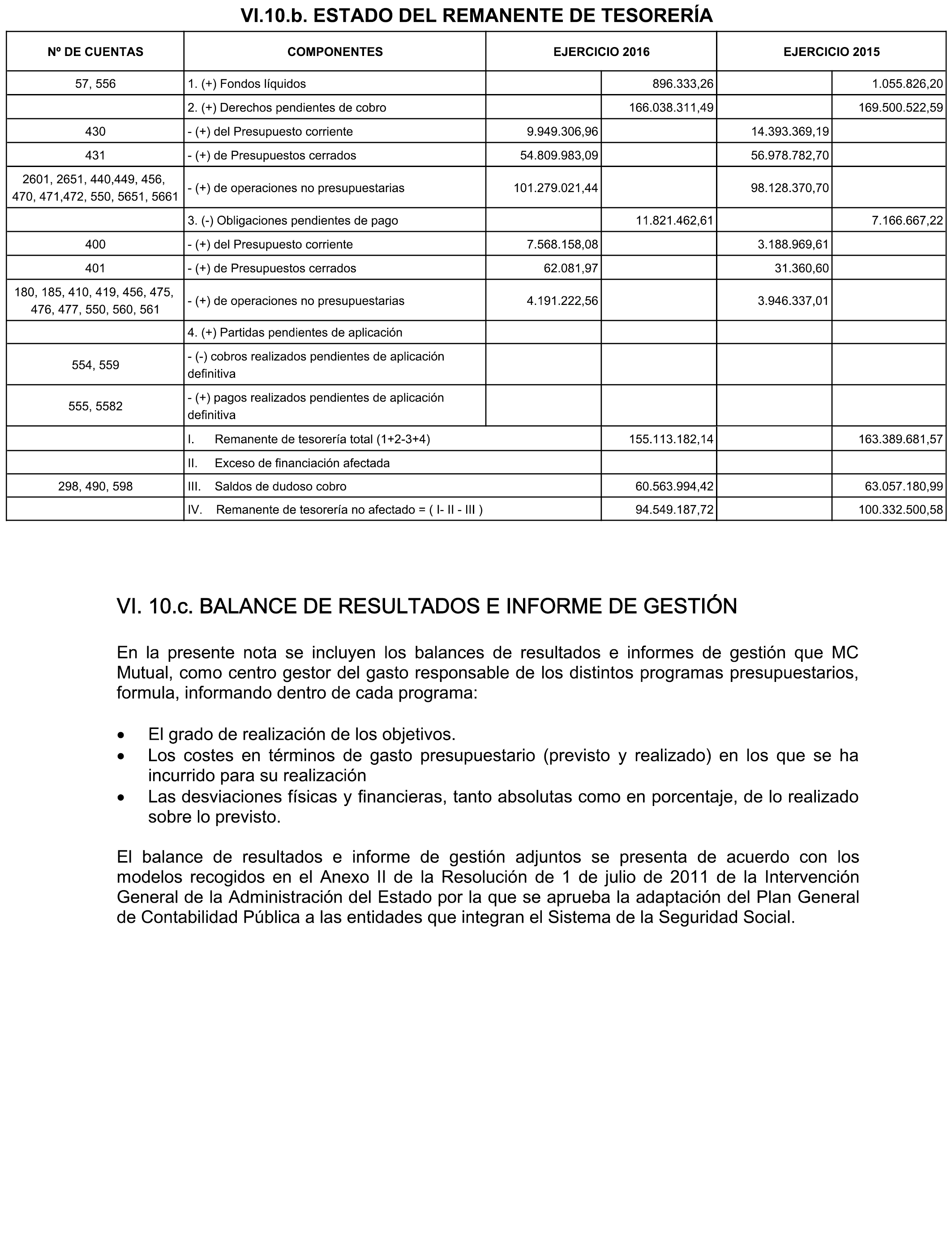 VI.10.b. ESTADO DEL REMANENTE DE TESORERÍA

| Nº DE CUENTAS | COMPONENTES | EJERCICIO 2016 | | EJERCICIO 2015 | |
|---|---|---|---|---|---|
| 57, 556 | 1. (+) Fondos líquidos | | 896.333,26 | | 1.055.826,20 |
| | 2. (+) Derechos pendientes de cobro | | 166.038.311,49 | | 169.500.522,59 |
| 430 | - (+) del Presupuesto corriente | 9.949.306,96 | | 14.393.369,19 | |
| 431 | - (+) de Presupuestos cerrados | 54.809.983,09 | | 56.978.782,70 | |
| 2601, 2651, 440,449, 456, 470, 471,472, 550, 5651, 5661 | - (+) de operaciones no presupuestarias | 101.279.021,44 | | 98.128.370,70 | |
| | 3. (-) Obligaciones pendientes de pago | | 11.821.462,61 | | 7.166.667,22 |
| 400 | - (+) del Presupuesto corriente | 7.568.158,08 | | 3.188.969,61 | |
| 401 | - (+) de Presupuestos cerrados | 62.081,97 | | 31.360,60 | |
| 180, 185, 410, 419, 456, 475, 476, 477, 550, 560, 561 | - (+) de operaciones no presupuestarias | 4.191.222,56 | | 3.946.337,01 | |
| | 4. (+) Partidas pendientes de aplicación | | | | |
| 554, 559 | - (-) cobros realizados pendientes de aplicación definitiva | | | | |
| 555, 5582 | - (+) pagos realizados pendientes de aplicación definitiva | | | | |
| | I. Remanente de tesorería total (1+2-3+4) | | 155.113.182,14 | | 163.389.681,57 |
| | II. Exceso de financiación afectada | | | | |
| 298, 490, 598 | III. Saldos de dudoso cobro | | 60.563.994,42 | | 63.057.180,99 |
| | IV. Remanente de tesorería no afectado = ( I- II - III ) | | 94.549.187,72 | | 100.332.500,58 |

VI. 10.c. BALANCE DE RESULTADOS E INFORME DE GESTIÓN

En la presente nota se incluyen los balances de resultados e informes de gestión que MC Mutual, como centro gestor del gasto responsable de los distintos programas presupuestarios, formula, informando dentro de cada programa:

• El grado de realización de los objetivos.
• Los costes en términos de gasto presupuestario (previsto y realizado) en los que se ha incurrido para su realización
• Las desviaciones físicas y financieras, tanto absolutas como en porcentaje, de lo realizado sobre lo previsto.

El balance de resultados e informe de gestión adjuntos se presenta de acuerdo con los modelos recogidos en el Anexo II de la Resolución de 1 de julio de 2011 de la Intervención General de la Administración del Estado por la que se aprueba la adaptación del Plan General de Contabilidad Pública a las entidades que integran el Sistema de la Seguridad Social.